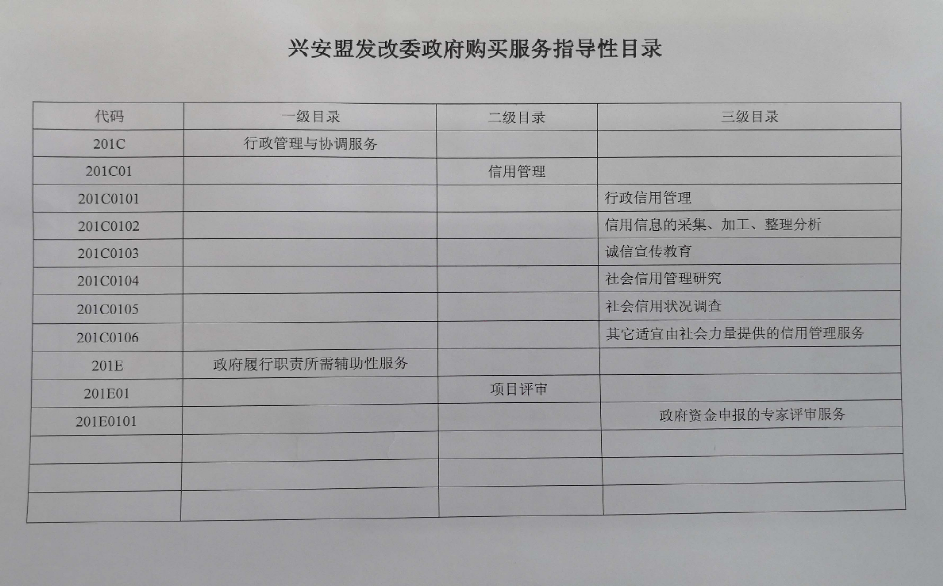 兴安盟发改委政府购买服务指导性目录

| 代码 | 一级目录 | 二级目录 | 三级目录 |
|---|---|---|---|
| 201C | 行政管理与协调服务 | | |
| 201C01 | | 信用管理 | |
| 201C0101 | | | 行政信用管理 |
| 201C0102 | | | 信用信息的采集、加工、整理分析 |
| 201C0103 | | | 诚信宣传教育 |
| 201C0104 | | | 社会信用管理研究 |
| 201C0105 | | | 社会信用状况调查 |
| 201C0106 | | | 其它适宜由社会力量提供的信用管理服务 |
| 201E | 政府履行职责所需辅助性服务 | | |
| 201E01 | | 项目评审 | |
| 201E0101 | | | 政府资金申报的专家评审服务 |
| | | | |
| | | | |
| | | | |